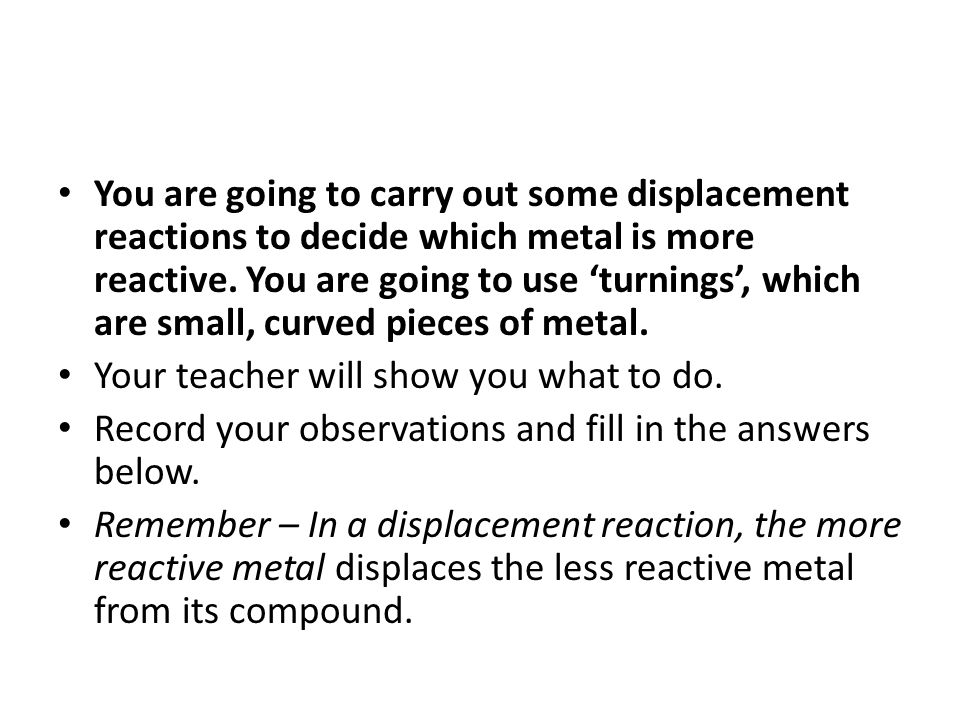 • You are going to carry out some displacement reactions to decide which metal is more reactive. You are going to use ‘turnings’, which are small, curved pieces of metal.

• Your teacher will show you what to do.

• Record your observations and fill in the answers below.

• Remember – In a displacement reaction, the more reactive metal displaces the less reactive metal from its compound.